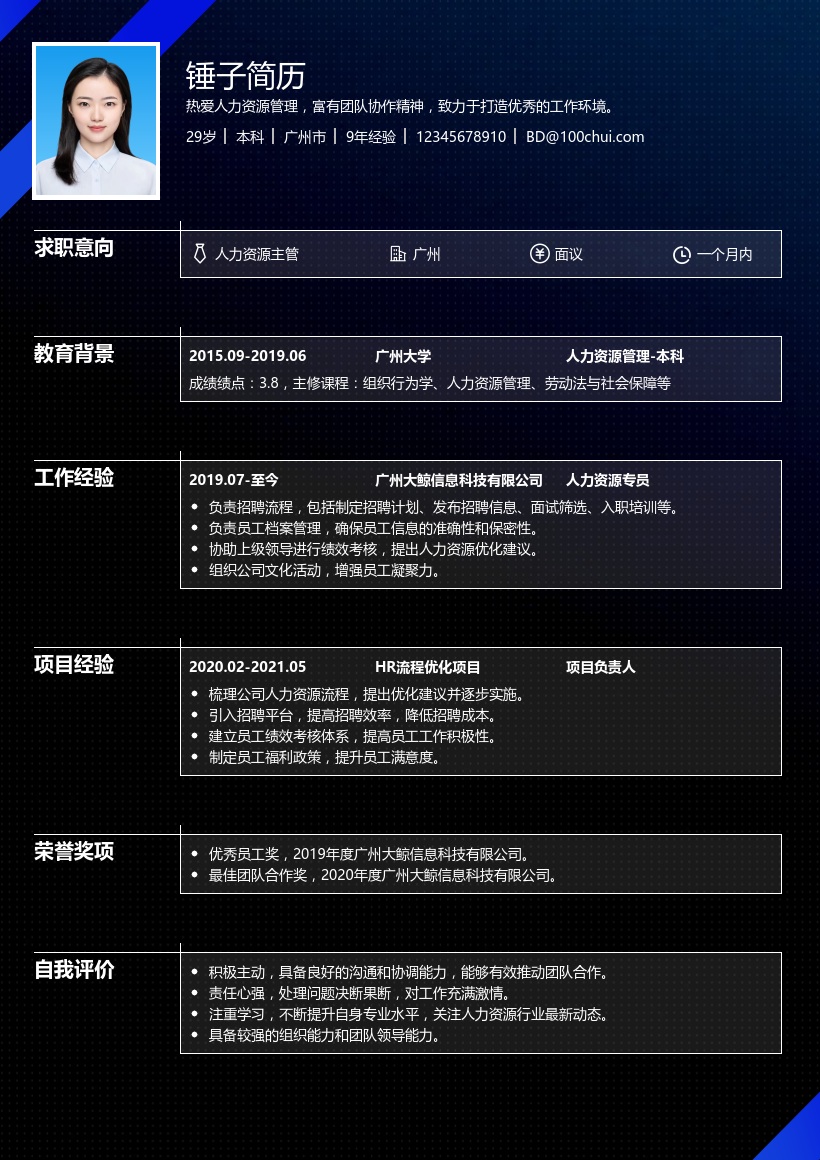 锤子简历

热爱人力资源管理，富有团队协作精神，致力于打造优秀的工作环境。

29岁 | 本科 | 广州市 | 9年经验 | 12345678910 | BD@100chui.com

求职意向

人力资源主管　广州　面议　一个月内

教育背景

2015.09-2019.06　广州大学　人力资源管理-本科

成绩绩点：3.8，主修课程：组织行为学、人力资源管理、劳动法与社会保障等

工作经验

2019.07-至今　广州大鲸信息科技有限公司　人力资源专员

- 负责招聘流程，包括制定招聘计划、发布招聘信息、面试筛选、入职培训等。
- 负责员工档案管理，确保员工信息的准确性和保密性。
- 协助上级领导进行绩效考核，提出人力资源优化建议。
- 组织公司文化活动，增强员工凝聚力。

项目经验

2020.02-2021.05　HR流程优化项目　项目负责人

- 梳理公司人力资源流程，提出优化建议并逐步实施。
- 引入招聘平台，提高招聘效率，降低招聘成本。
- 建立员工绩效考核体系，提高员工工作积极性。
- 制定员工福利政策，提升员工满意度。

荣誉奖项

- 优秀员工奖，2019年度广州大鲸信息科技有限公司。
- 最佳团队合作奖，2020年度广州大鲸信息科技有限公司。

自我评价

- 积极主动，具备良好的沟通和协调能力，能够有效推动团队合作。
- 责任心强，处理问题决断果断，对工作充满激情。
- 注重学习，不断提升自身专业水平，关注人力资源行业最新动态。
- 具备较强的组织能力和团队领导能力。